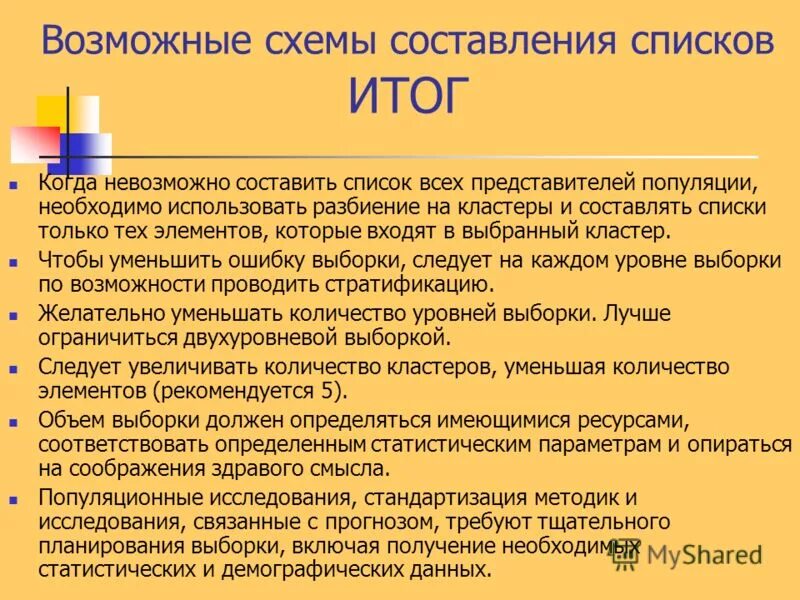 Возможные схемы составления списков ИТОГ

- Когда невозможно составить список всех представителей популяции, необходимо использовать разбиение на кластеры и составлять списки только тех элементов, которые входят в выбранный кластер.
- Чтобы уменьшить ошибку выборки, следует на каждом уровне выборки по возможности проводить стратификацию.
- Желательно уменьшать количество уровней выборки. Лучше ограничиться двухуровневой выборкой.
- Следует увеличивать количество кластеров, уменьшая количество элементов (рекомендуется 5).
- Объем выборки должен определяться имеющимися ресурсами, соответствовать определенным статистическим параметрам и опираться на соображения здравого смысла.
- Популяционные исследования, стандартизация методик и исследования, связанные с прогнозом, требуют тщательного планирования выборки, включая получение необходимых статистических и демографических данных.

MyShared